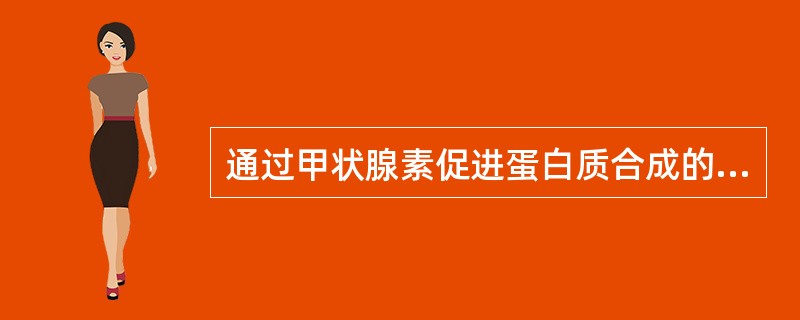 通过甲状腺素促进蛋白质合成的...